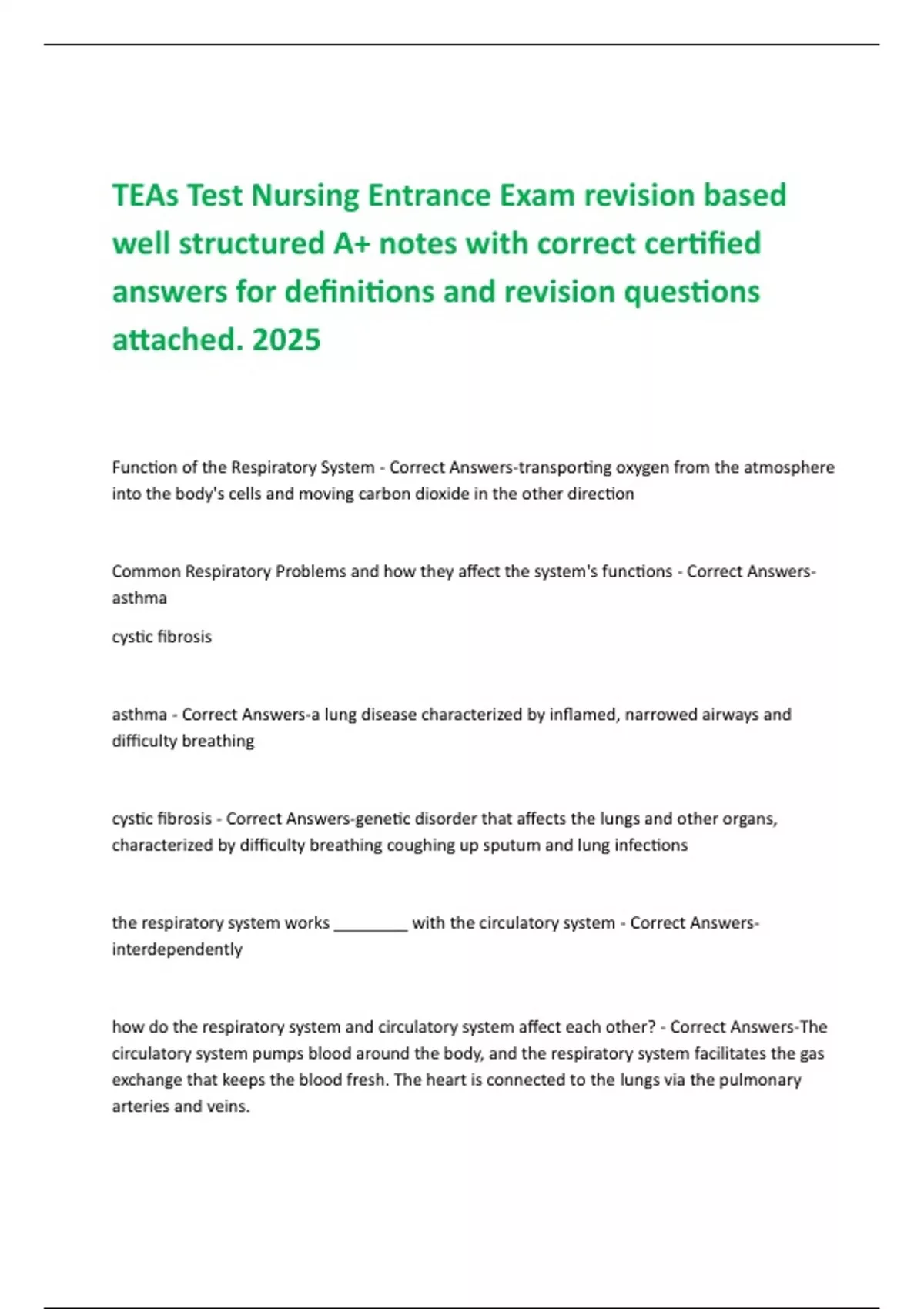 TEAs Test Nursing Entrance Exam revision based well structured A+ notes with correct certified answers for definitions and revision questions attached. 2025

Function of the Respiratory System - Correct Answers-transporting oxygen from the atmosphere into the body's cells and moving carbon dioxide in the other direction

Common Respiratory Problems and how they affect the system's functions - Correct Answers-asthma

cystic fibrosis

asthma - Correct Answers-a lung disease characterized by inflamed, narrowed airways and difficulty breathing

cystic fibrosis - Correct Answers-genetic disorder that affects the lungs and other organs, characterized by difficulty breathing coughing up sputum and lung infections

the respiratory system works ________ with the circulatory system - Correct Answers-interdependently

how do the respiratory system and circulatory system affect each other? - Correct Answers-The circulatory system pumps blood around the body, and the respiratory system facilitates the gas exchange that keeps the blood fresh. The heart is connected to the lungs via the pulmonary arteries and veins.